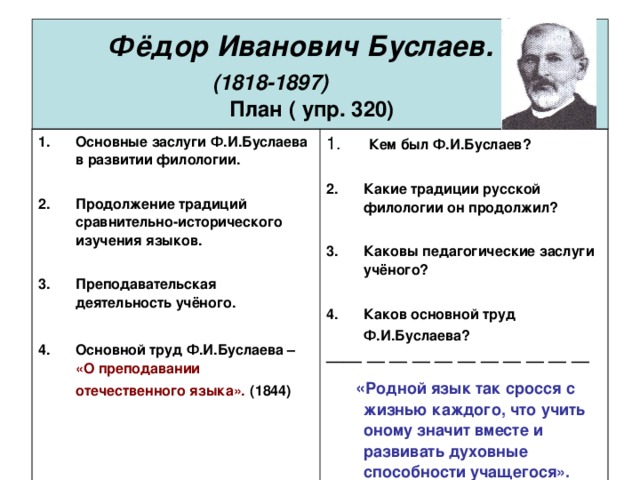 Фёдор Иванович Буслаев.
(1818-1897)
План ( упр. 320)

1. Основные заслуги Ф.И.Буслаева в развитии филологии.

2. Продолжение традиций сравнительно-исторического изучения языков.

3. Преподавательская деятельность учёного.

4. Основной труд Ф.И.Буслаева – «О преподавании отечественного языка». (1844)

1. Кем был Ф.И.Буслаев?

2. Какие традиции русской филологии он продолжил?

3. Каковы педагогические заслуги учёного?

4. Каков основной труд Ф.И.Буслаева?

«Родной язык так сросся с жизнью каждого, что учить оному значит вместе и развивать духовные способности учащегося».